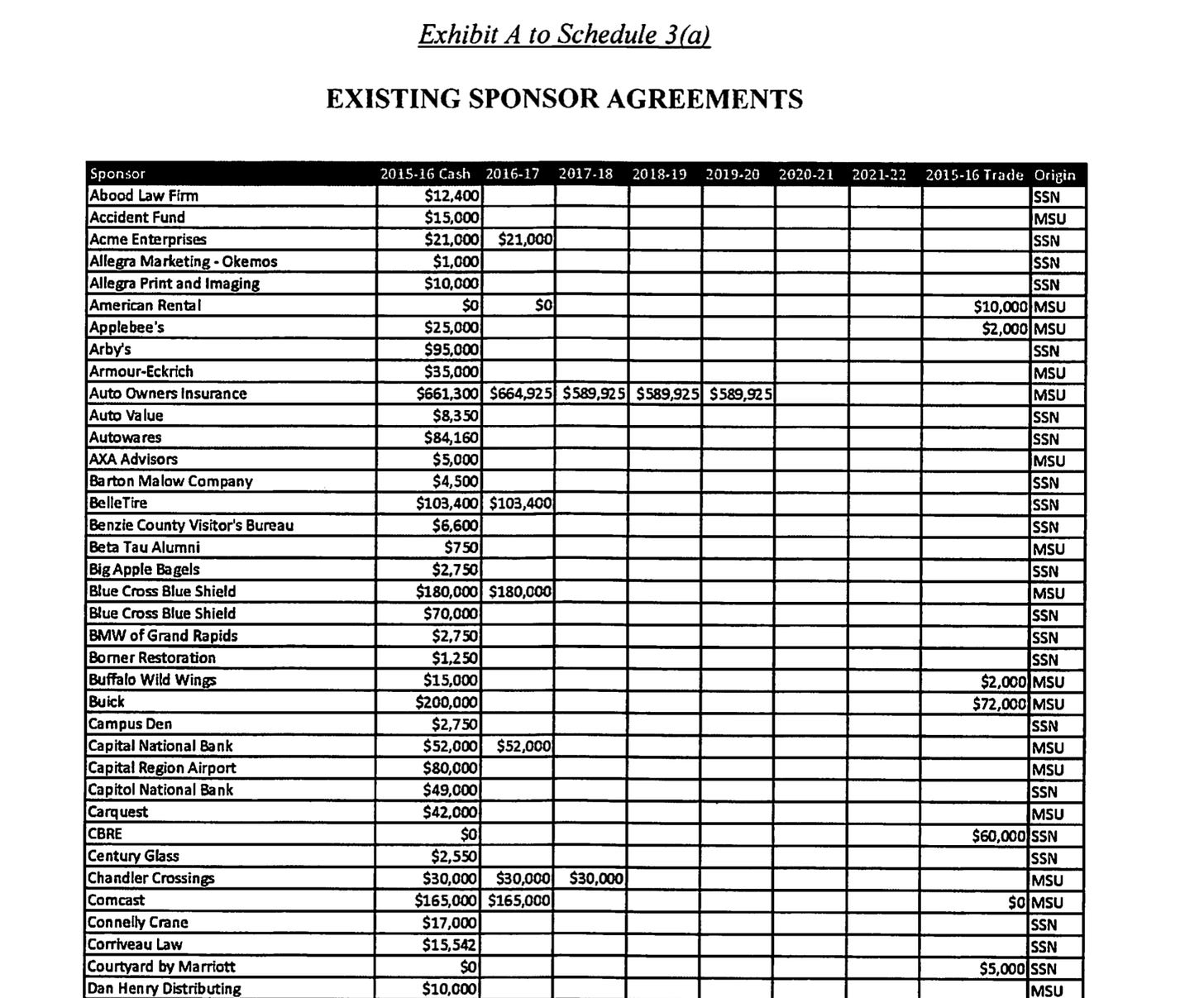 Exhibit A to Schedule 3(a)

EXISTING SPONSOR AGREEMENTS

| Sponsor | 2015-16 Cash | 2016-17 | 2017-18 | 2018-19 | 2019-20 | 2020-21 | 2021-22 | 2015-16 Trade | Origin |
|---|---|---|---|---|---|---|---|---|---|
| Abood Law Firm | $12,400 | | | | | | | | SSN |
| Accident Fund | $15,000 | | | | | | | | MSU |
| Acme Enterprises | $21,000 | $21,000 | | | | | | | SSN |
| Allegra Marketing - Okemos | $1,000 | | | | | | | | SSN |
| Allegra Print and Imaging | $10,000 | | | | | | | | SSN |
| American Rental | $0 | $0 | | | | | | $10,000 | MSU |
| Applebee's | $25,000 | | | | | | | $2,000 | MSU |
| Arby's | $95,000 | | | | | | | | SSN |
| Armour-Eckrich | $35,000 | | | | | | | | MSU |
| Auto Owners Insurance | $661,300 | $664,925 | $589,925 | $589,925 | $589,925 | | | | MSU |
| Auto Value | $8,350 | | | | | | | | SSN |
| Autowares | $84,160 | | | | | | | | SSN |
| AXA Advisors | $5,000 | | | | | | | | MSU |
| Barton Malow Company | $4,500 | | | | | | | | SSN |
| BelleTire | $103,400 | $103,400 | | | | | | | SSN |
| Benzie County Visitor's Bureau | $6,600 | | | | | | | | SSN |
| Beta Tau Alumni | $750 | | | | | | | | MSU |
| Big Apple Bagels | $2,750 | | | | | | | | SSN |
| Blue Cross Blue Shield | $180,000 | $180,000 | | | | | | | MSU |
| Blue Cross Blue Shield | $70,000 | | | | | | | | SSN |
| BMW of Grand Rapids | $2,750 | | | | | | | | SSN |
| Borner Restoration | $1,250 | | | | | | | | SSN |
| Buffalo Wild Wings | $15,000 | | | | | | | $2,000 | MSU |
| Buick | $200,000 | | | | | | | $72,000 | MSU |
| Campus Den | $2,750 | | | | | | | | SSN |
| Capital National Bank | $52,000 | $52,000 | | | | | | | MSU |
| Capital Region Airport | $80,000 | | | | | | | | MSU |
| Capitol National Bank | $49,000 | | | | | | | | SSN |
| Carquest | $42,000 | | | | | | | | MSU |
| CBRE | $0 | | | | | | | $60,000 | SSN |
| Century Glass | $2,550 | | | | | | | | SSN |
| Chandler Crossings | $30,000 | $30,000 | $30,000 | | | | | | MSU |
| Comcast | $165,000 | $165,000 | | | | | | $0 | MSU |
| Connelly Crane | $17,000 | | | | | | | | SSN |
| Corriveau Law | $15,542 | | | | | | | | SSN |
| Courtyard by Marriott | $0 | | | | | | | $5,000 | SSN |
| Dan Henry Distributing | $10,000 | | | | | | | | MSU |